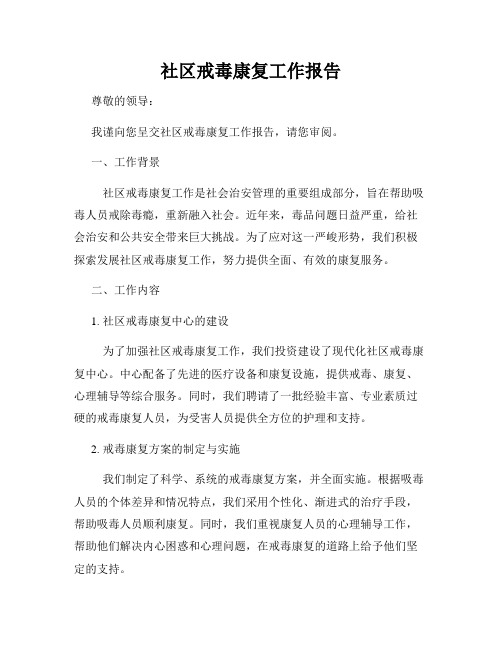 社区戒毒康复工作报告

尊敬的领导：

我谨向您呈交社区戒毒康复工作报告，请您审阅。

一、工作背景

社区戒毒康复工作是社会治安管理的重要组成部分，旨在帮助吸毒人员戒除毒瘾，重新融入社会。近年来，毒品问题日益严重，给社会治安和公共安全带来巨大挑战。为了应对这一严峻形势，我们积极探索发展社区戒毒康复工作，努力提供全面、有效的康复服务。

二、工作内容

1. 社区戒毒康复中心的建设

为了加强社区戒毒康复工作，我们投资建设了现代化社区戒毒康复中心。中心配备了先进的医疗设备和康复设施，提供戒毒、康复、心理辅导等综合服务。同时，我们聘请了一批经验丰富、专业素质过硬的戒毒康复人员，为受害人员提供全方位的护理和支持。

2. 戒毒康复方案的制定与实施

我们制定了科学、系统的戒毒康复方案，并全面实施。根据吸毒人员的个体差异和情况特点，我们采用个性化、渐进式的治疗手段，帮助吸毒人员顺利康复。同时，我们重视康复人员的心理辅导工作，帮助他们解决内心困惑和心理问题，在戒毒康复的道路上给予他们坚定的支持。